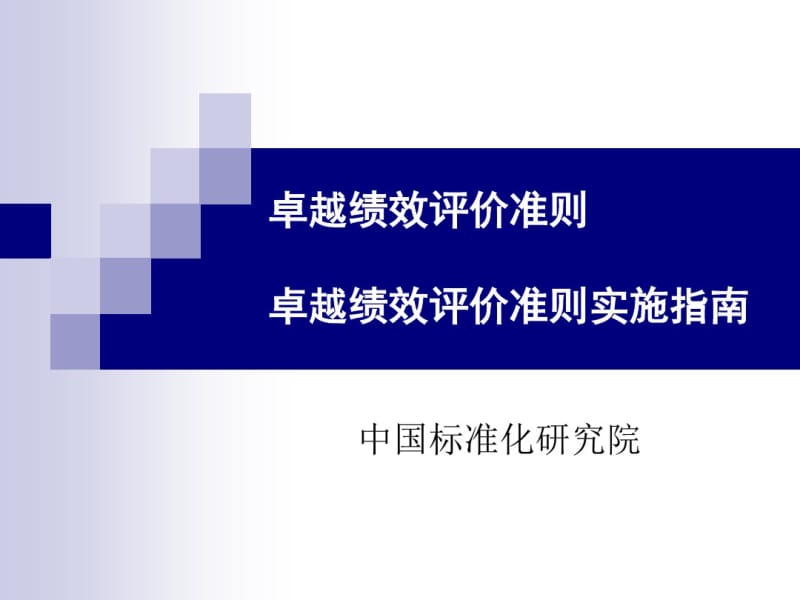 卓越绩效评价准则

卓越绩效评价准则实施指南

中国标准化研究院